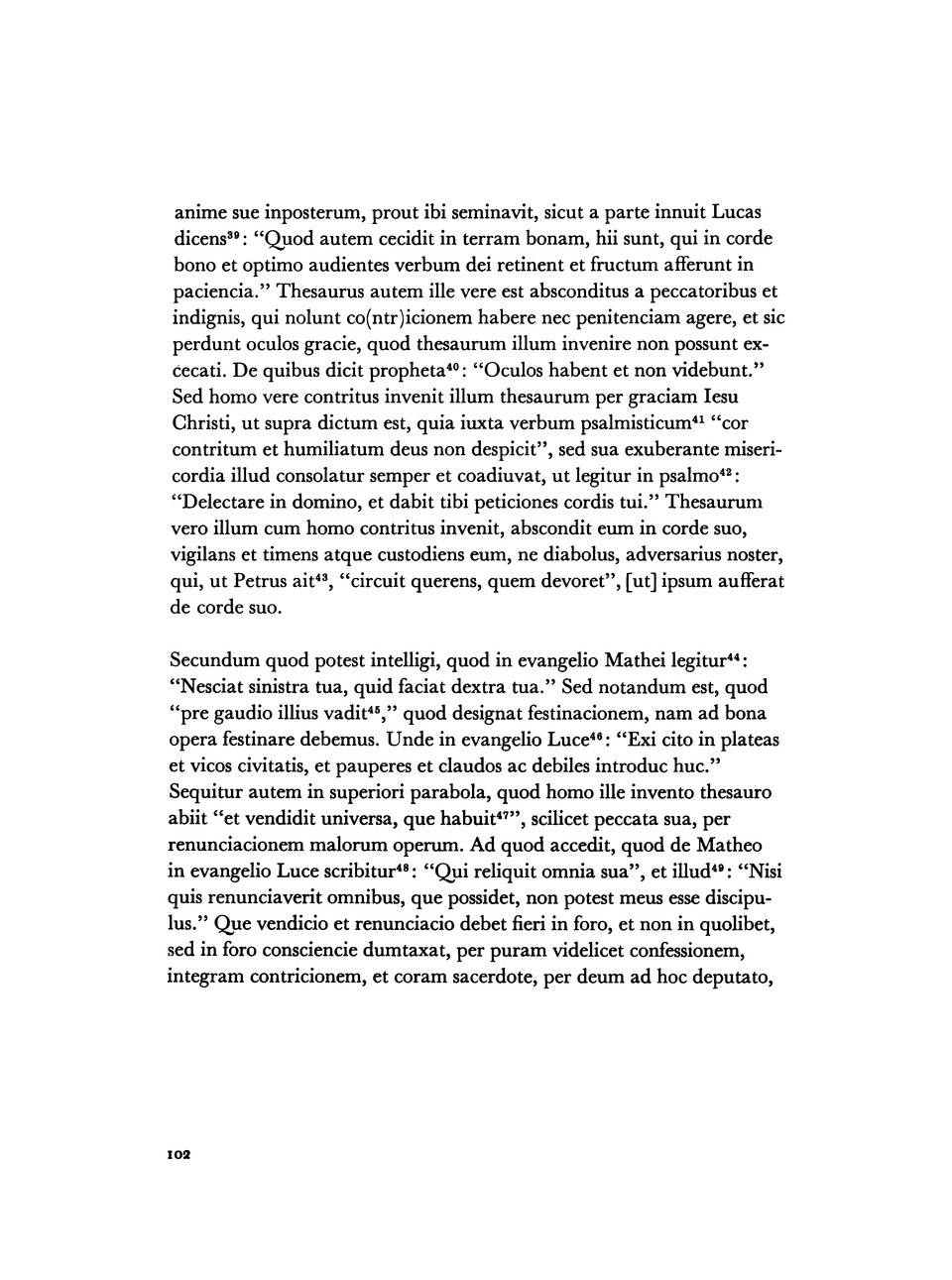 anime sue inposterum, prout ibi seminavit, sicut a parte innuit Lucas dicens$^{39}$: "Quod autem cecidit in terram bonam, hii sunt, qui in corde bono et optimo audientes verbum dei retinent et fructum afferunt in paciencia." Thesaurus autem ille vere est absconditus a peccatoribus et indignis, qui nolunt co(ntr)icionem habere nec penitenciam agere, et sic perdunt oculos gracie, quod thesaurum illum invenire non possunt excecati. De quibus dicit propheta$^{40}$: "Oculos habent et non videbunt." Sed homo vere contritus invenit illum thesaurum per graciam Iesu Christi, ut supra dictum est, quia iuxta verbum psalmisticum$^{41}$ "cor contritum et humiliatum deus non despicit", sed sua exuberante misericordia illud consolatur semper et coadiuvat, ut legitur in psalmo$^{42}$: "Delectare in domino, et dabit tibi peticiones cordis tui." Thesaurum vero illum cum homo contritus invenit, abscondit eum in corde suo, vigilans et timens atque custodiens eum, ne diabolus, adversarius noster, qui, ut Petrus ait$^{43}$, "circuit querens, quem devoret", [ut] ipsum aufferat de corde suo.

Secundum quod potest intelligi, quod in evangelio Mathei legitur$^{44}$: "Nesciat sinistra tua, quid faciat dextra tua." Sed notandum est, quod "pre gaudio illius vadit$^{45}$," quod designat festinacionem, nam ad bona opera festinare debemus. Unde in evangelio Luce$^{46}$: "Exi cito in plateas et vicos civitatis, et pauperes et claudos ac debiles introduc huc." Sequitur autem in superiori parabola, quod homo ille invento thesauro abiit "et vendidit universa, que habuit$^{47}$", scilicet peccata sua, per renunciacionem malorum operum. Ad quod accedit, quod de Matheo in evangelio Luce scribitur$^{48}$: "Qui reliquit omnia sua", et illud$^{49}$: "Nisi quis renunciaverit omnibus, que possidet, non potest meus esse discipulus." Que vendicio et renunciacio debet fieri in foro, et non in quolibet, sed in foro consciencie dumtaxat, per puram videlicet confessionem, integram contricionem, et coram sacerdote, per deum ad hoc deputato,

102